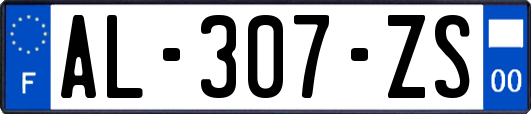 F
AL-307-ZS
00